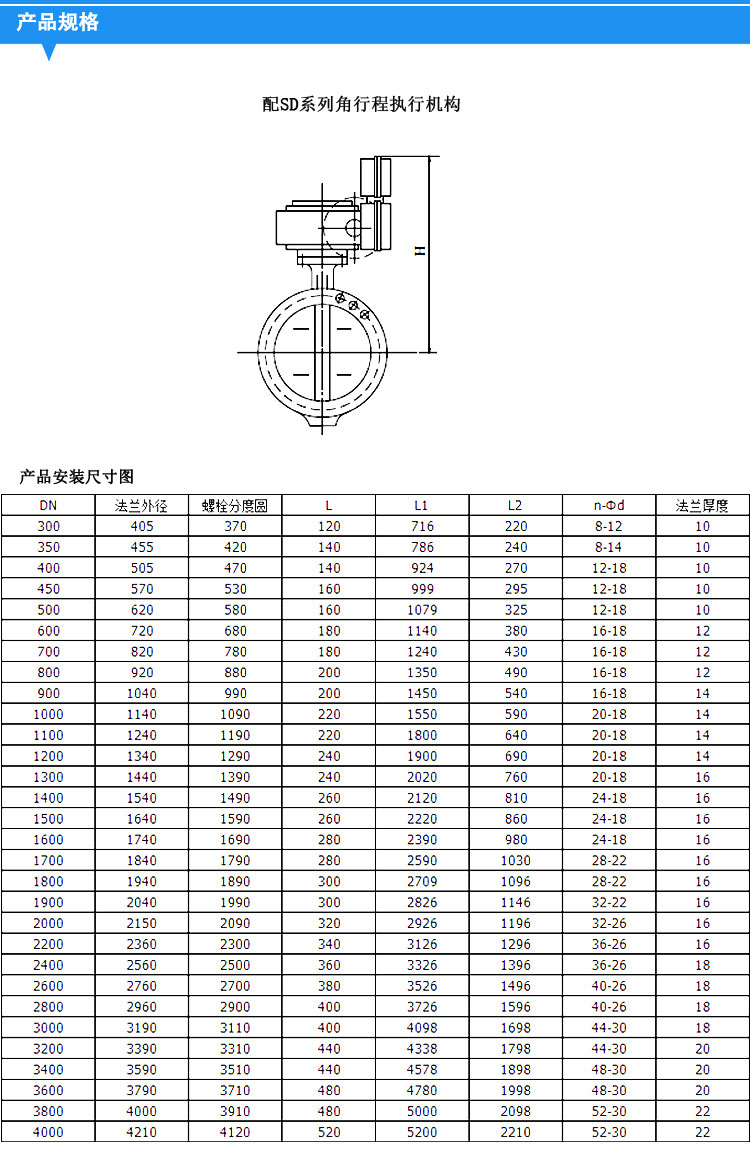 产品规格

配SD系列角行程执行机构

H

产品安装尺寸图

| DN | 法兰外径 | 螺栓分度圆 | L | L1 | L2 | n-Φd | 法兰厚度 |
|---|---|---|---|---|---|---|---|
| 300 | 405 | 370 | 120 | 716 | 220 | 8-12 | 10 |
| 350 | 455 | 420 | 140 | 786 | 240 | 8-14 | 10 |
| 400 | 505 | 470 | 140 | 924 | 270 | 12-18 | 10 |
| 450 | 570 | 530 | 160 | 999 | 295 | 12-18 | 10 |
| 500 | 620 | 580 | 160 | 1079 | 325 | 12-18 | 10 |
| 600 | 720 | 680 | 180 | 1140 | 380 | 16-18 | 12 |
| 700 | 820 | 780 | 180 | 1240 | 430 | 16-18 | 12 |
| 800 | 920 | 880 | 200 | 1350 | 490 | 16-18 | 12 |
| 900 | 1040 | 990 | 200 | 1450 | 540 | 16-18 | 14 |
| 1000 | 1140 | 1090 | 220 | 1550 | 590 | 20-18 | 14 |
| 1100 | 1240 | 1190 | 220 | 1800 | 640 | 20-18 | 14 |
| 1200 | 1340 | 1290 | 240 | 1900 | 690 | 20-18 | 14 |
| 1300 | 1440 | 1390 | 240 | 2020 | 760 | 20-18 | 16 |
| 1400 | 1540 | 1490 | 260 | 2120 | 810 | 24-18 | 16 |
| 1500 | 1640 | 1590 | 260 | 2220 | 860 | 24-18 | 16 |
| 1600 | 1740 | 1690 | 280 | 2390 | 980 | 24-18 | 16 |
| 1700 | 1840 | 1790 | 280 | 2590 | 1030 | 28-22 | 16 |
| 1800 | 1940 | 1890 | 300 | 2709 | 1096 | 28-22 | 16 |
| 1900 | 2040 | 1990 | 300 | 2826 | 1146 | 32-22 | 16 |
| 2000 | 2150 | 2090 | 320 | 2926 | 1196 | 32-26 | 16 |
| 2200 | 2360 | 2300 | 340 | 3126 | 1296 | 36-26 | 16 |
| 2400 | 2560 | 2500 | 360 | 3326 | 1396 | 36-26 | 18 |
| 2600 | 2760 | 2700 | 380 | 3526 | 1496 | 40-26 | 18 |
| 2800 | 2960 | 2900 | 400 | 3726 | 1596 | 40-26 | 18 |
| 3000 | 3190 | 3110 | 400 | 4098 | 1698 | 44-30 | 18 |
| 3200 | 3390 | 3310 | 440 | 4338 | 1798 | 44-30 | 20 |
| 3400 | 3590 | 3510 | 440 | 4578 | 1898 | 48-30 | 20 |
| 3600 | 3790 | 3710 | 480 | 4780 | 1998 | 48-30 | 20 |
| 3800 | 4000 | 3910 | 480 | 5000 | 2098 | 52-30 | 22 |
| 4000 | 4210 | 4120 | 520 | 5200 | 2210 | 52-30 | 22 |